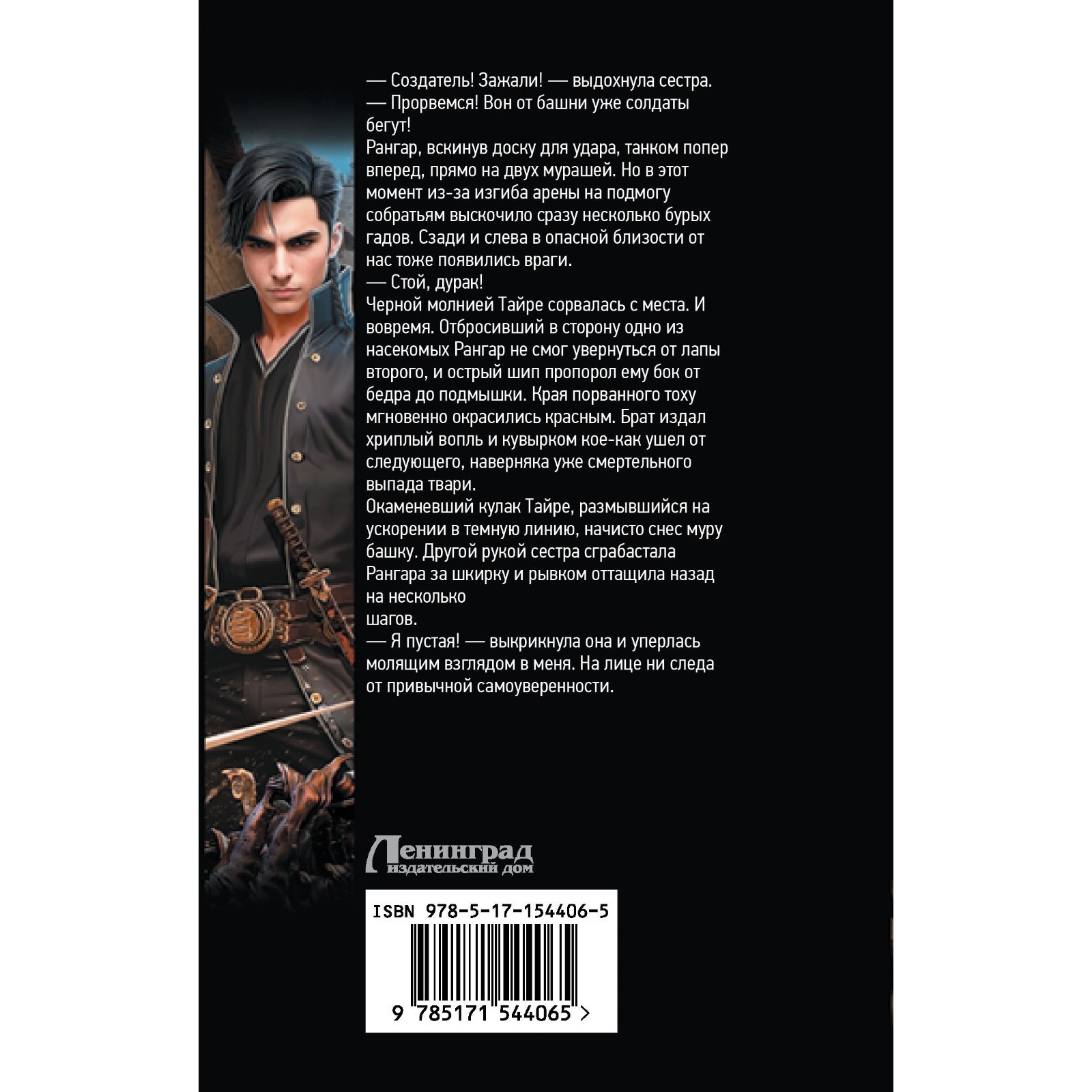 — Создатель! Зажали! — выдохнула сестра.
— Прорвемся! Вон от башни уже солдаты бегут!
Рангар, вскинув доску для удара, танком попер вперед, прямо на двух мурашей. Но в этот момент из-за изгиба арены на подмогу собратьям выскочило сразу несколько бурых гадов. Сзади и слева в опасной близости от нас тоже появились враги.
— Стой, дурак!
Черной молнией Тайре сорвалась с места. И вовремя. Отбросивший в сторону одно из насекомых Рангар не смог увернуться от лапы второго, и острый шип пропорол ему бок от бедра до подмышки. Края порванного тоху мгновенно окрасились красным. Брат издал хриплый вопль и кувырком кое-как ушел от следующего, наверняка уже смертельного выпада твари.
Окаменевший кулак Тайре, размывшийся на ускорении в темную линию, начисто снес муру башку. Другой рукой сестра сграбастала Рангара за шкирку и рывком оттащила назад на несколько
шагов.
— Я пустая! — выкрикнула она и уперлась молящим взглядом в меня. На лице ни следа от привычной самоуверенности.

Ленинград
издательский дом

ISBN 978-5-17-154406-5
9 785171 544065 >